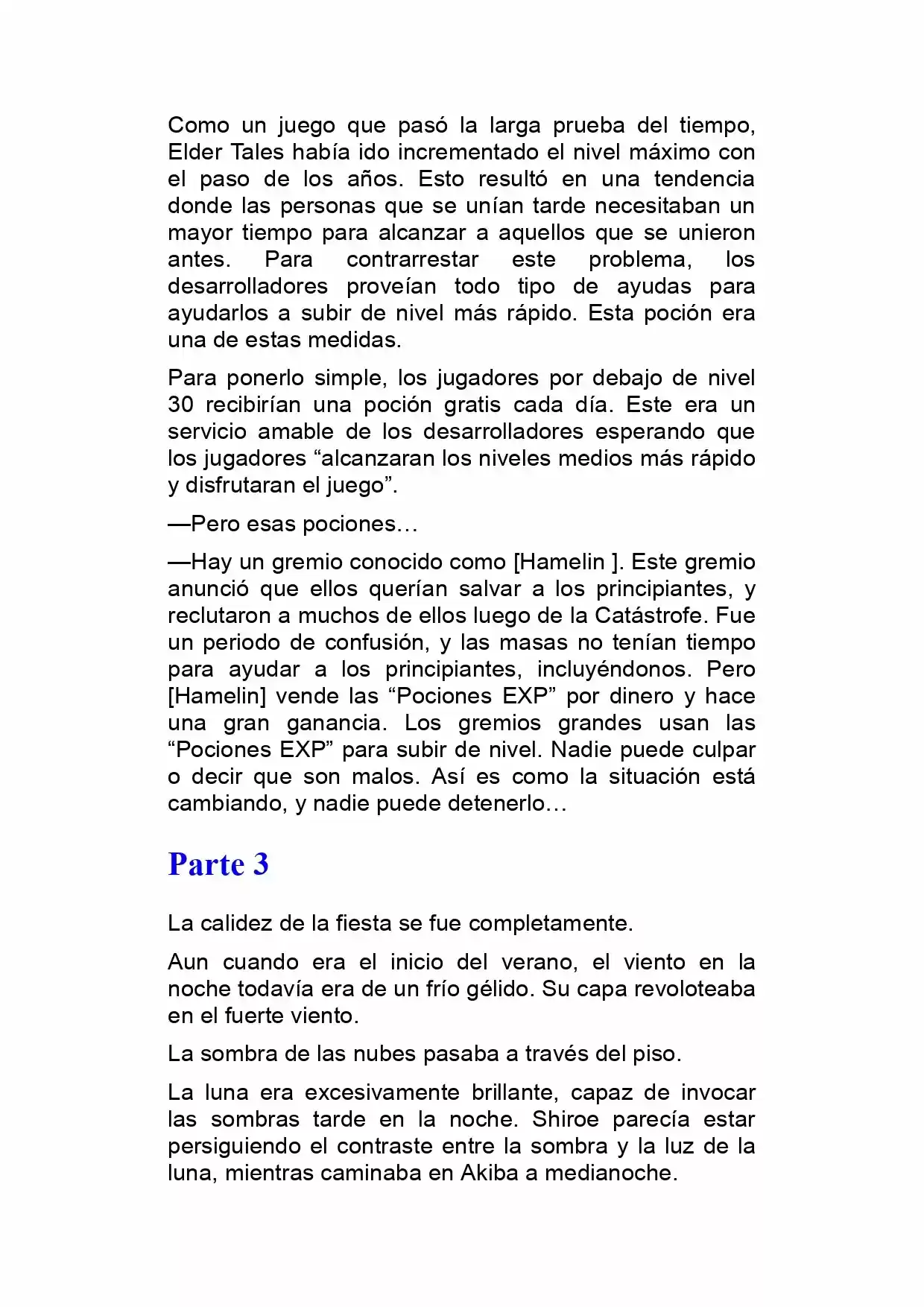 Como un juego que pasó la larga prueba del tiempo, Elder Tales había ido incrementado el nivel máximo con el paso de los años. Esto resultó en una tendencia donde las personas que se unían tarde necesitaban un mayor tiempo para alcanzar a aquellos que se unieron antes. Para contrarrestar este problema, los desarrolladores proveían todo tipo de ayudas para ayudarlos a subir de nivel más rápido. Esta poción era una de estas medidas.

Para ponerlo simple, los jugadores por debajo de nivel 30 recibirían una poción gratis cada día. Este era un servicio amable de los desarrolladores esperando que los jugadores "alcanzaran los niveles medios más rápido y disfrutaran el juego".

—Pero esas pociones…

—Hay un gremio conocido como [Hamelin ]. Este gremio anunció que ellos querían salvar a los principiantes, y reclutaron a muchos de ellos luego de la Catástrofe. Fue un periodo de confusión, y las masas no tenían tiempo para ayudar a los principiantes, incluyéndonos. Pero [Hamelin] vende las "Pociones EXP" por dinero y hace una gran ganancia. Los gremios grandes usan las "Pociones EXP" para subir de nivel. Nadie puede culpar o decir que son malos. Así es como la situación está cambiando, y nadie puede detenerlo…

Parte 3

La calidez de la fiesta se fue completamente.

Aun cuando era el inicio del verano, el viento en la noche todavía era de un frío gélido. Su capa revoloteaba en el fuerte viento.

La sombra de las nubes pasaba a través del piso.

La luna era excesivamente brillante, capaz de invocar las sombras tarde en la noche. Shiroe parecía estar persiguiendo el contraste entre la sombra y la luz de la luna, mientras caminaba en Akiba a medianoche.